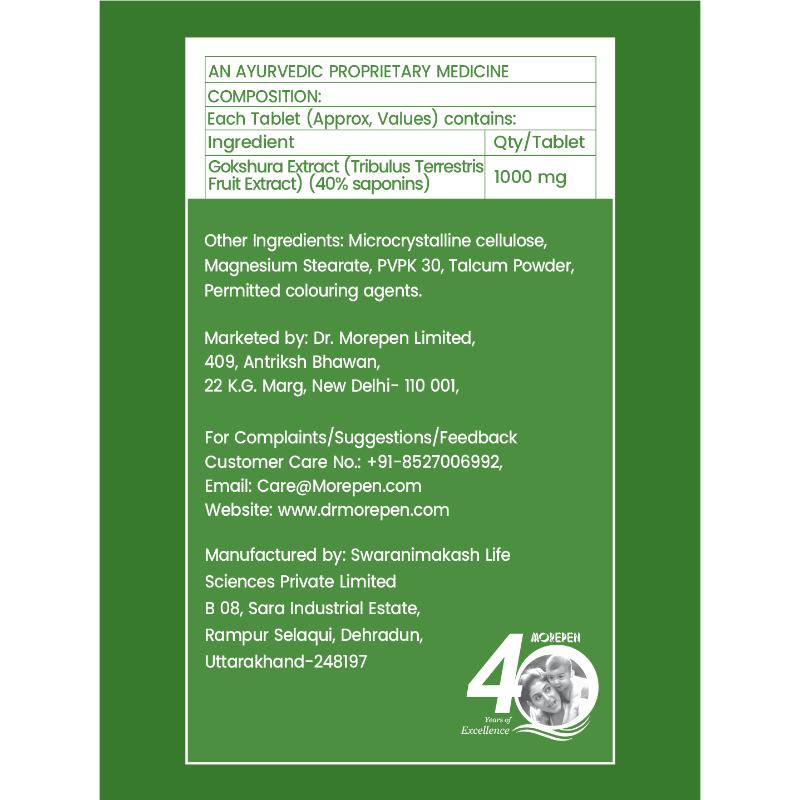 AN AYURVEDIC PROPRIETARY MEDICINE

COMPOSITION:

Each Tablet (Approx, Values) contains:

| Ingredient | Qty/Tablet |
|---|---|
| Gokshura Extract (Tribulus Terrestris Fruit Extract) (40% saponins) | 1000 mg |

Other Ingredients: Microcrystalline cellulose, Magnesium Stearate, PVPK 30, Talcum Powder, Permitted colouring agents.

Marketed by: Dr. Morepen Limited,
409, Antriksh Bhawan,
22 K.G. Marg, New Delhi- 110 001,

For Complaints/Suggestions/Feedback
Customer Care No.: +91-8527006992,
Email: Care@Morepen.com
Website: www.drmorepen.com

Manufactured by: Swaranimakash Life Sciences Private Limited
B 08, Sara Industrial Estate,
Rampur Selaqui, Dehradun,
Uttarakhand-248197

MOREPEN
40
Years of
Excellence